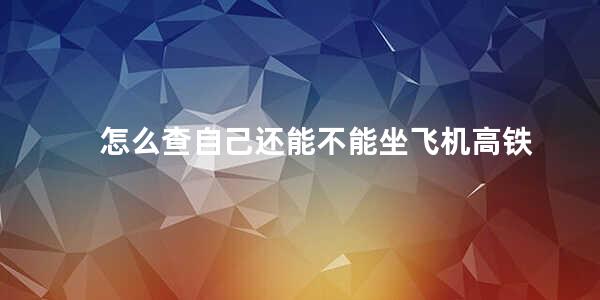 怎么查自己还能不能坐飞机高铁